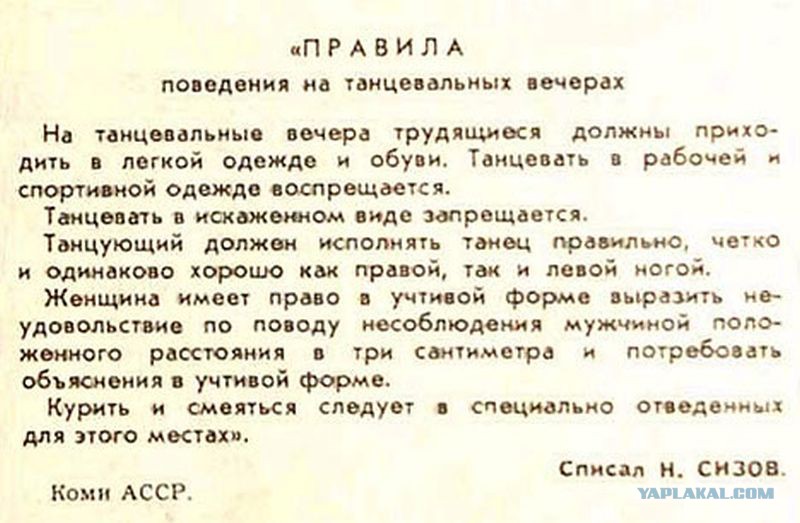 «ПРАВИЛА
поведения на танцевальных вечерах

На танцевальные вечера трудящиеся должны приходить в легкой одежде и обуви. Танцевать в рабочей и спортивной одежде воспрещается.

Танцевать в искаженном виде запрещается.

Танцующий должен исполнять танец правильно, четко и одинаково хорошо как правой, так и левой ногой.

Женщина имеет право в учтивой форме выразить неудовольствие по поводу несоблюдения мужчиной положенного расстояния в три сантиметра и потребовать объяснения в учтивой форме.

Курить и смеяться следует в специально отведенных для этого местах».

Списал Н. СИЗОВ.

Коми АССР.

YAPLAKAL.COM